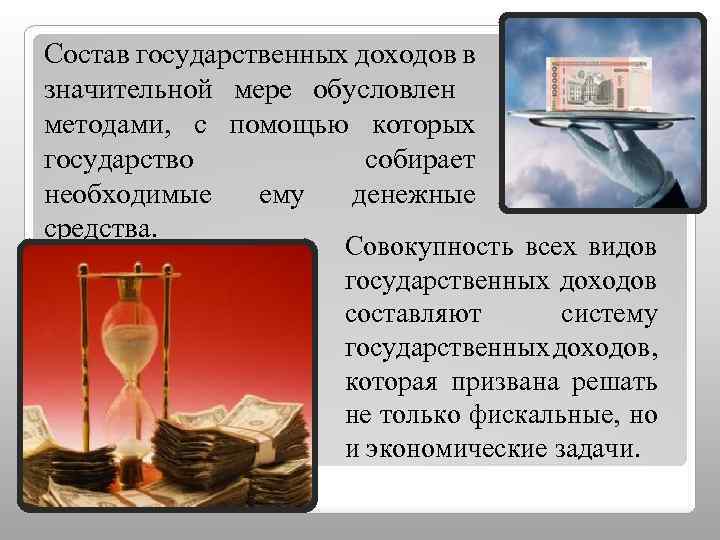 Состав государственных доходов в значительной мере обусловлен методами, с помощью которых государство собирает необходимые ему денежные средства.

Совокупность всех видов государственных доходов составляют систему государственных доходов, которая призвана решать не только фискальные, но и экономические задачи.